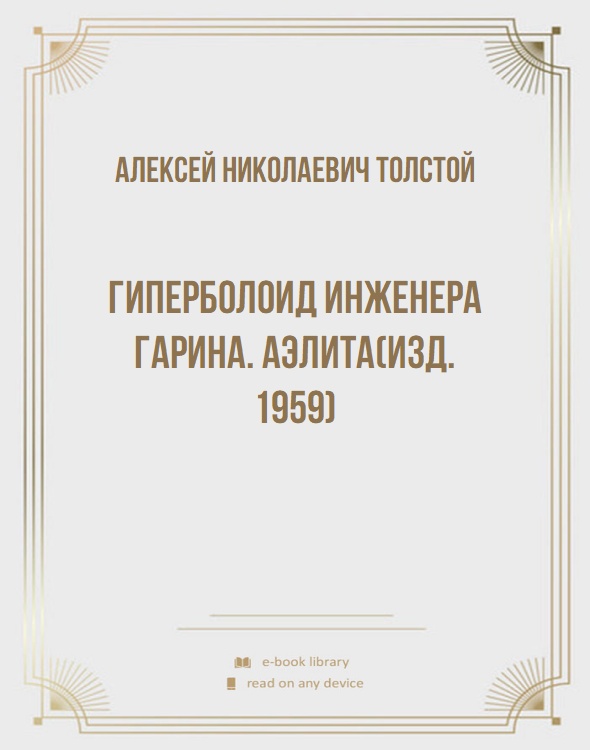 АЛЕКСЕЙ НИКОЛАЕВИЧ ТОЛСТОЙ

ГИПЕРБОЛОИД ИНЖЕНЕРА ГАРИНА. АЭЛИТА(ИЗД. 1959)

e-book library
read on any device